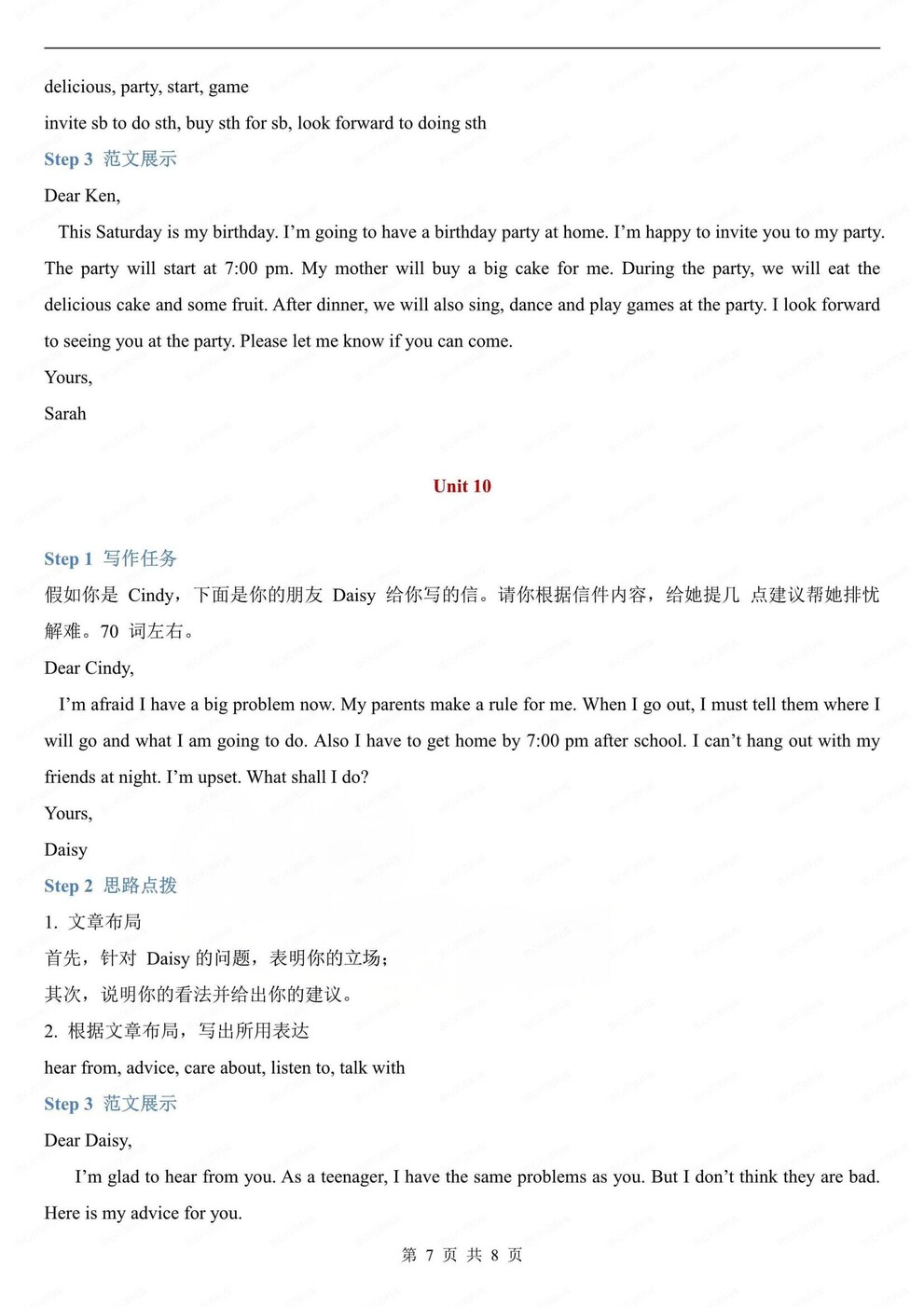 delicious, party, start, game

invite sb to do sth, buy sth for sb, look forward to doing sth

Step 3 范文展示

Dear Ken,

This Saturday is my birthday. I'm going to have a birthday party at home. I'm happy to invite you to my party. The party will start at 7:00 pm. My mother will buy a big cake for me. During the party, we will eat the delicious cake and some fruit. After dinner, we will also sing, dance and play games at the party. I look forward to seeing you at the party. Please let me know if you can come.

Yours,

Sarah

Unit 10

Step 1 写作任务

假如你是 Cindy，下面是你的朋友 Daisy 给你写的信。请你根据信件内容，给她提几 点建议帮她排忧解难。70 词左右。

Dear Cindy,

I'm afraid I have a big problem now. My parents make a rule for me. When I go out, I must tell them where I will go and what I am going to do. Also I have to get home by 7:00 pm after school. I can't hang out with my friends at night. I'm upset. What shall I do?

Yours,

Daisy

Step 2 思路点拨

1. 文章布局

首先，针对 Daisy 的问题，表明你的立场；

其次，说明你的看法并给出你的建议。

2. 根据文章布局，写出所用表达

hear from, advice, care about, listen to, talk with

Step 3 范文展示

Dear Daisy,

I'm glad to hear from you. As a teenager, I have the same problems as you. But I don't think they are bad. Here is my advice for you.

第 7 页 共 8 页